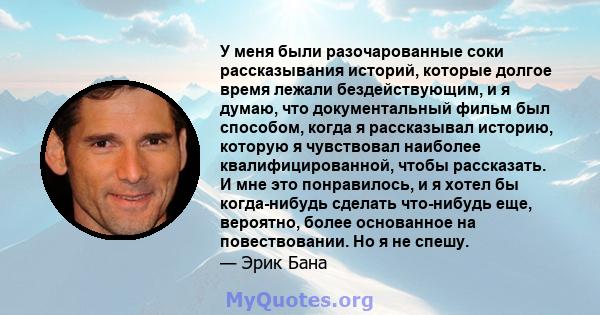 У меня были разочарованные соки рассказывания историй, которые долгое время лежали бездействующим, и я думаю, что документальный фильм был способом, когда я рассказывал историю, которую я чувствовал наиболее квалифицированной, чтобы рассказать. И мне это понравилось, и я хотел бы когда-нибудь сделать что-нибудь еще, вероятно, более основанное на повествовании. Но я не спешу.
— Эрик Бана

MyQuotes.org